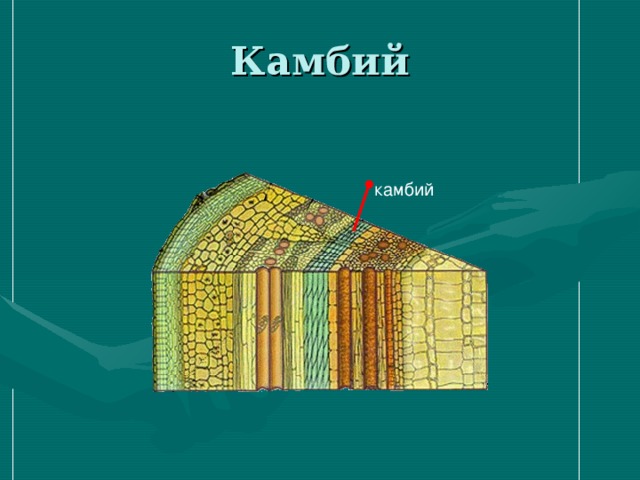 Камбий

камбий